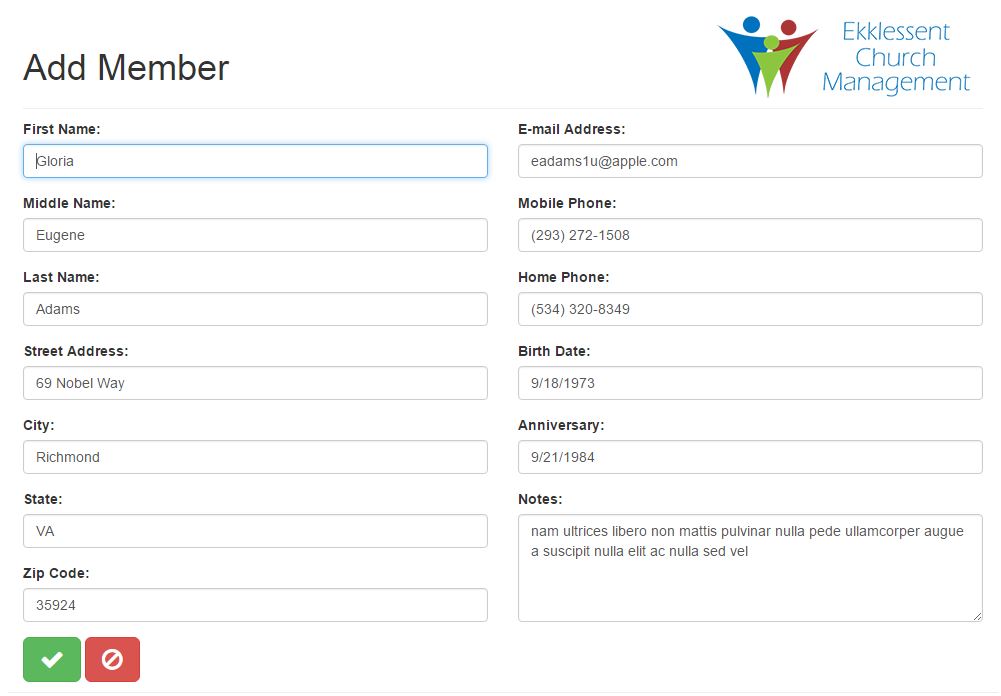 Add Member

Ekklessent Church Management

First Name:
Gloria

Middle Name:
Eugene

Last Name:
Adams

Street Address:
69 Nobel Way

City:
Richmond

State:
VA

Zip Code:
35924

E-mail Address:
eadams1u@apple.com

Mobile Phone:
(293) 272-1508

Home Phone:
(534) 320-8349

Birth Date:
9/18/1973

Anniversary:
9/21/1984

Notes:
nam ultrices libero non mattis pulvinar nulla pede ullamcorper augue a suscipit nulla elit ac nulla sed vel